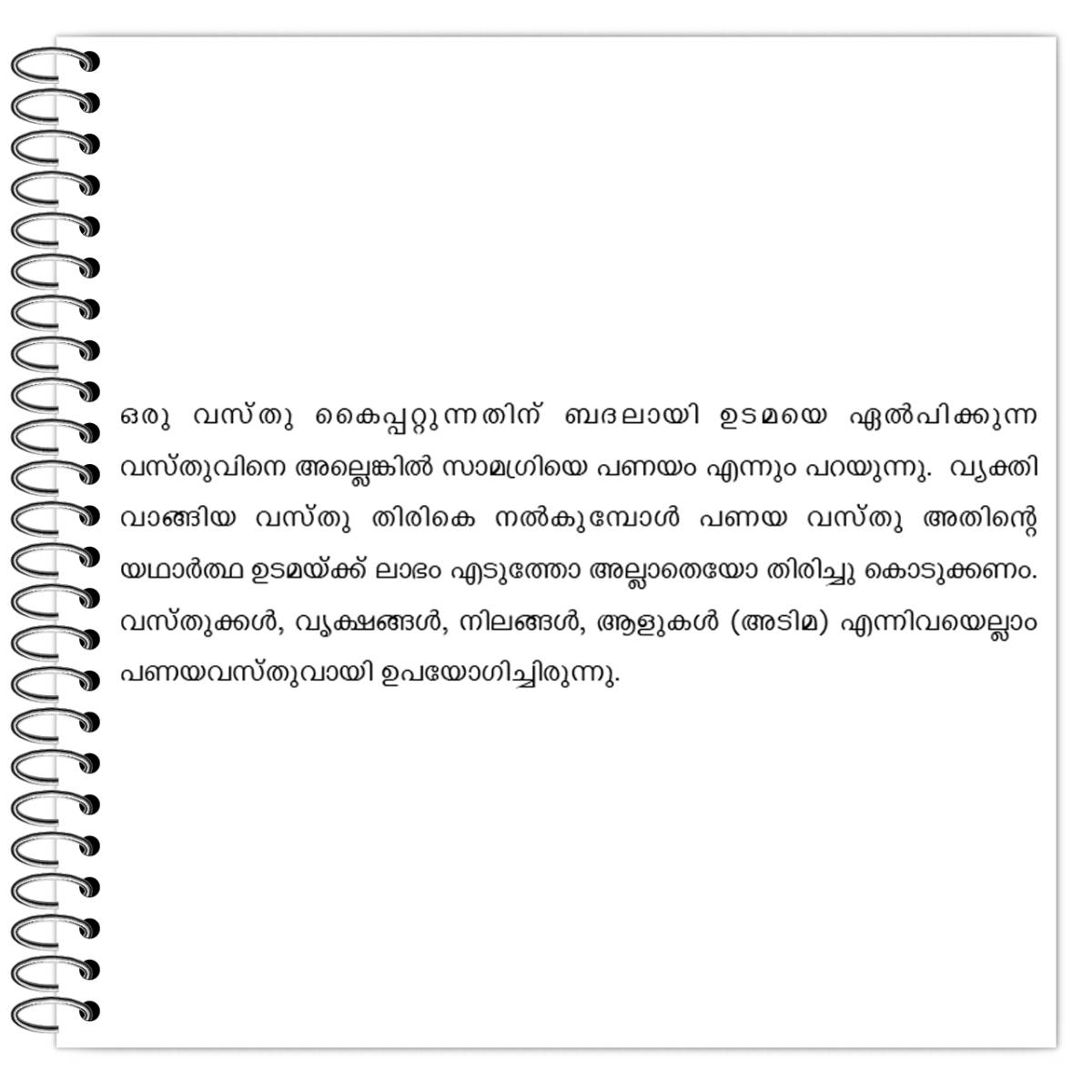 ഒരു വസ്തു കൈപ്പറ്റുന്നതിന് ബദലായി ഉടമയെ ഏൽപിക്കുന്ന വസ്തുവിനെ അല്ലെങ്കിൽ സാമഗ്രിയെ പണയം എന്നും പറയുന്നു. വ്യക്തി വാങ്ങിയ വസ്തു തിരികെ നൽകുമ്പോൾ പണയ വസ്തു അതിന്റെ യഥാർത്ഥ ഉടമയ്ക്ക് ലാഭം എടുത്തോ അല്ലാതെയോ തിരിച്ചു കൊടുക്കണം. വസ്തുക്കൾ, വൃക്ഷങ്ങൾ, നിലങ്ങൾ, ആളുകൾ (അടിമ) എന്നിവയെല്ലാം പണയവസ്തുവായി ഉപയോഗിച്ചിരുന്നു.